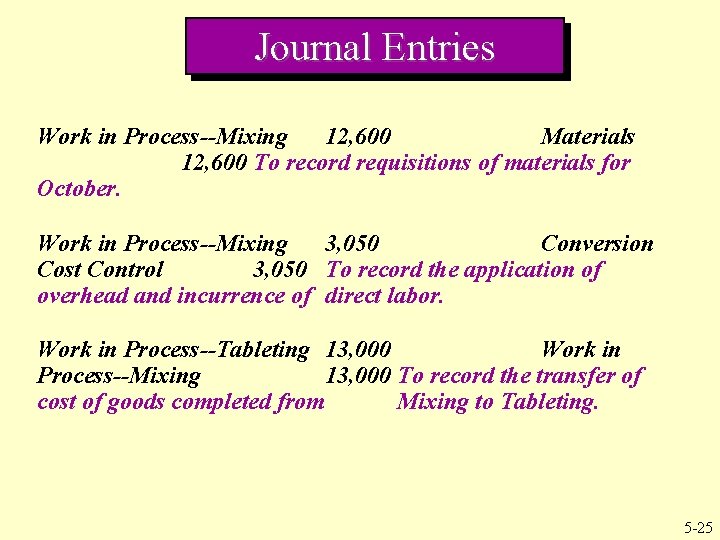 Journal Entries

Work in Process--Mixing 12,600 Materials 12,600 To record requisitions of materials for October.

Work in Process--Mixing 3,050 Conversion Cost Control 3,050 To record the application of overhead and incurrence of direct labor.

Work in Process--Tableting 13,000 Work in Process--Mixing 13,000 To record the transfer of cost of goods completed from Mixing to Tableting.

5-25